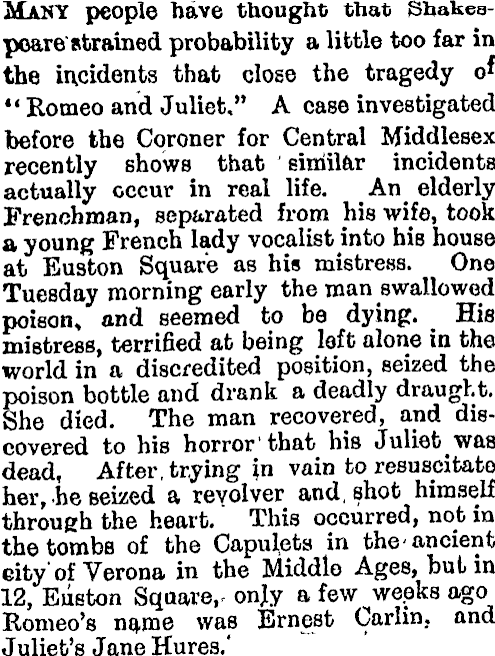 MANY people have thought that Shakespeare strained probability a little too far in the incidents that close the tragedy of "Romeo and Juliet." A case investigated before the Coroner for Central Middlesex recently shows that similar incidents actually occur in real life. An elderly Frenchman, separated from his wife, took a young French lady vocalist into his house at Euston Square as his mistress. One Tuesday morning early the man swallowed poison, and seemed to be dying. His mistress, terrified at being left alone in the world in a discredited position, seized the poison bottle and drank a deadly draught. She died. The man recovered, and discovered to his horror that his Juliet was dead, After trying in vain to resuscitate her, he seized a revolver and shot himself through the heart. This occurred, not in the tombs of the Capulets in the ancient city of Verona in the Middle Ages, but in 12, Euston Square, only a few weeks ago Romeo's name was Ernest Carlin, and Juliet's Jane Hures.